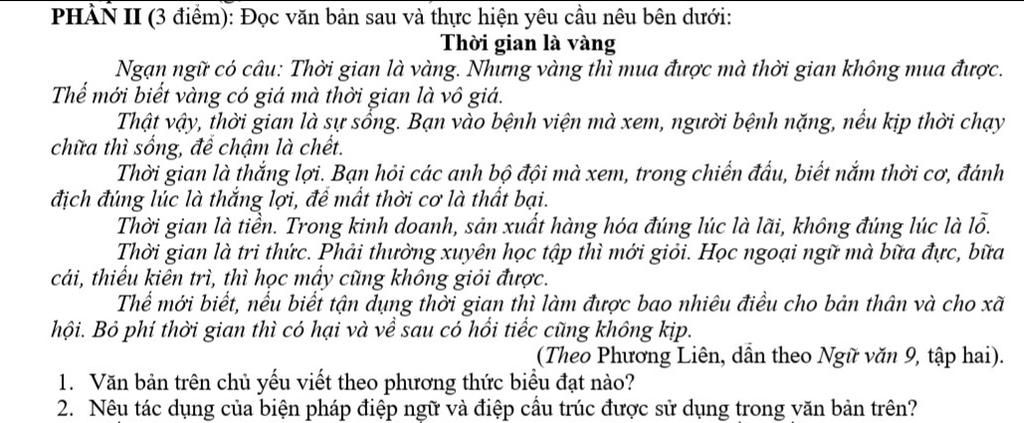 PHẦN II (3 điểm): Đọc văn bản sau và thực hiện yêu cầu nêu bên dưới:

Thời gian là vàng

Ngạn ngữ có câu: Thời gian là vàng. Nhưng vàng thì mua được mà thời gian không mua được. Thế mới biết vàng có giá mà thời gian là vô giá.

Thật vậy, thời gian là sự sống. Bạn vào bệnh viện mà xem, người bệnh nặng, nếu kịp thời chạy chữa thì sống, để chậm là chết.

Thời gian là thắng lợi. Bạn hỏi các anh bộ đội mà xem, trong chiến đấu, biết nắm thời cơ, đánh địch đúng lúc là thắng lợi, để mất thời cơ là thất bại.

Thời gian là tiền. Trong kinh doanh, sản xuất hàng hóa đúng lúc là lãi, không đúng lúc là lỗ.

Thời gian là tri thức. Phải thường xuyên học tập thì mới giỏi. Học ngoại ngữ mà bữa đực, bữa cái, thiếu kiên trì, thì học mấy cũng không giỏi được.

Thế mới biết, nếu biết tận dụng thời gian thì làm được bao nhiêu điều cho bản thân và cho xã hội. Bỏ phí thời gian thì có hại và về sau có hối tiếc cũng không kịp.

(Theo Phương Liên, dẫn theo Ngữ văn 9, tập hai).

1. Văn bản trên chủ yếu viết theo phương thức biểu đạt nào?
2. Nêu tác dụng của biện pháp điệp ngữ và điệp cấu trúc được sử dụng trong văn bản trên?